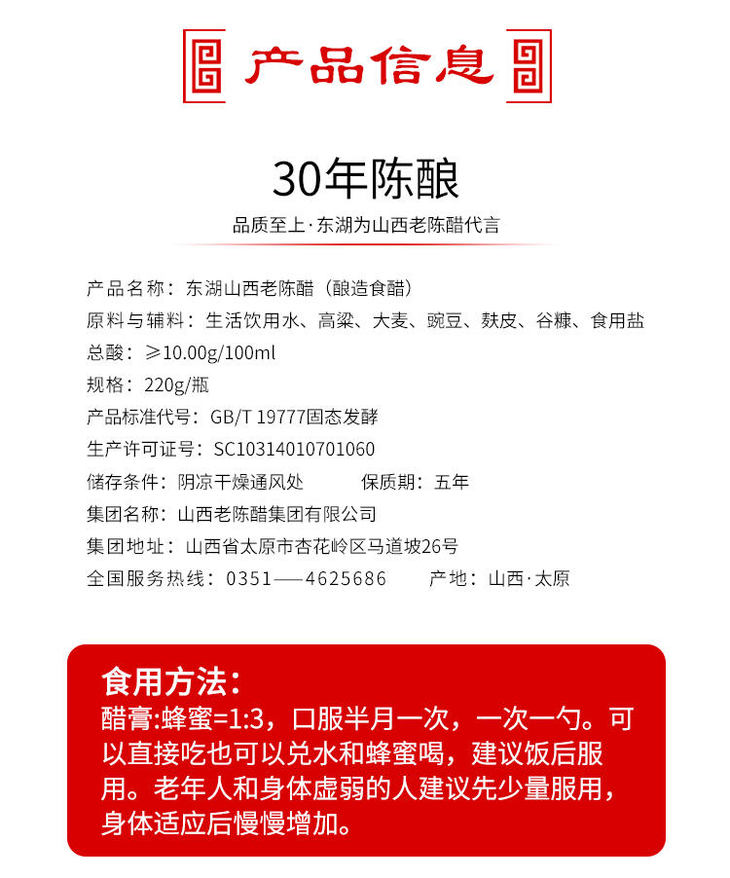 产品信息

30年陈酿

品质至上·东湖为山西老陈醋代言

产品名称：东湖山西老陈醋（酿造食醋）
原料与辅料：生活饮用水、高粱、大麦、豌豆、麸皮、谷糠、食用盐
总酸：≥10.00g/100ml
规格：220g/瓶
产品标准代号：GB/T 19777固态发酵
生产许可证号：SC10314010701060
储存条件：阴凉干燥通风处　　保质期：五年
集团名称：山西老陈醋集团有限公司
集团地址：山西省太原市杏花岭区马道坡26号
全国服务热线：0351——4625686　　产地：山西·太原

食用方法：
醋膏:蜂蜜=1:3，口服半月一次，一次一勺。可以直接吃也可以兑水和蜂蜜喝，建议饭后服用。老年人和身体虚弱的人建议先少量服用，身体适应后慢慢增加。